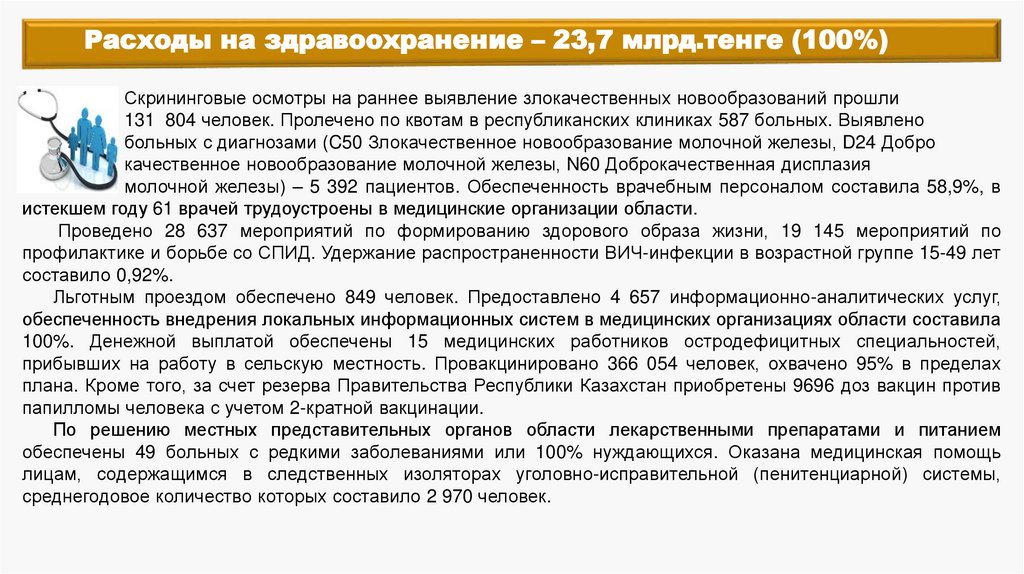 Расходы на здравоохранение – 23,7 млрд.тенге (100%)

Скрининговые осмотры на раннее выявление злокачественных новообразований прошли 131 804 человек. Пролечено по квотам в республиканских клиниках 587 больных. Выявлено больных с диагнозами (С50 Злокачественное новообразование молочной железы, D24 Добро качественное новообразование молочной железы, N60 Доброкачественная дисплазия молочной железы) – 5 392 пациентов. Обеспеченность врачебным персоналом составила 58,9%, в истекшем году 61 врачей трудоустроены в медицинские организации области.

Проведено 28 637 мероприятий по формированию здорового образа жизни, 19 145 мероприятий по профилактике и борьбе со СПИД. Удержание распространенности ВИЧ-инфекции в возрастной группе 15-49 лет составило 0,92%.

Льготным проездом обеспечено 849 человек. Предоставлено 4 657 информационно-аналитических услуг, обеспеченность внедрения локальных информационных систем в медицинских организациях области составила 100%. Денежной выплатой обеспечены 15 медицинских работников остродефицитных специальностей, прибывших на работу в сельскую местность. Провакцинировано 366 054 человек, охвачено 95% в пределах плана. Кроме того, за счет резерва Правительства Республики Казахстан приобретены 9696 доз вакцин против папилломы человека с учетом 2-кратной вакцинации.

По решению местных представительных органов области лекарственными препаратами и питанием обеспечены 49 больных с редкими заболеваниями или 100% нуждающихся. Оказана медицинская помощь лицам, содержащимся в следственных изоляторах уголовно-исправительной (пенитенциарной) системы, среднегодовое количество которых составило 2 970 человек.